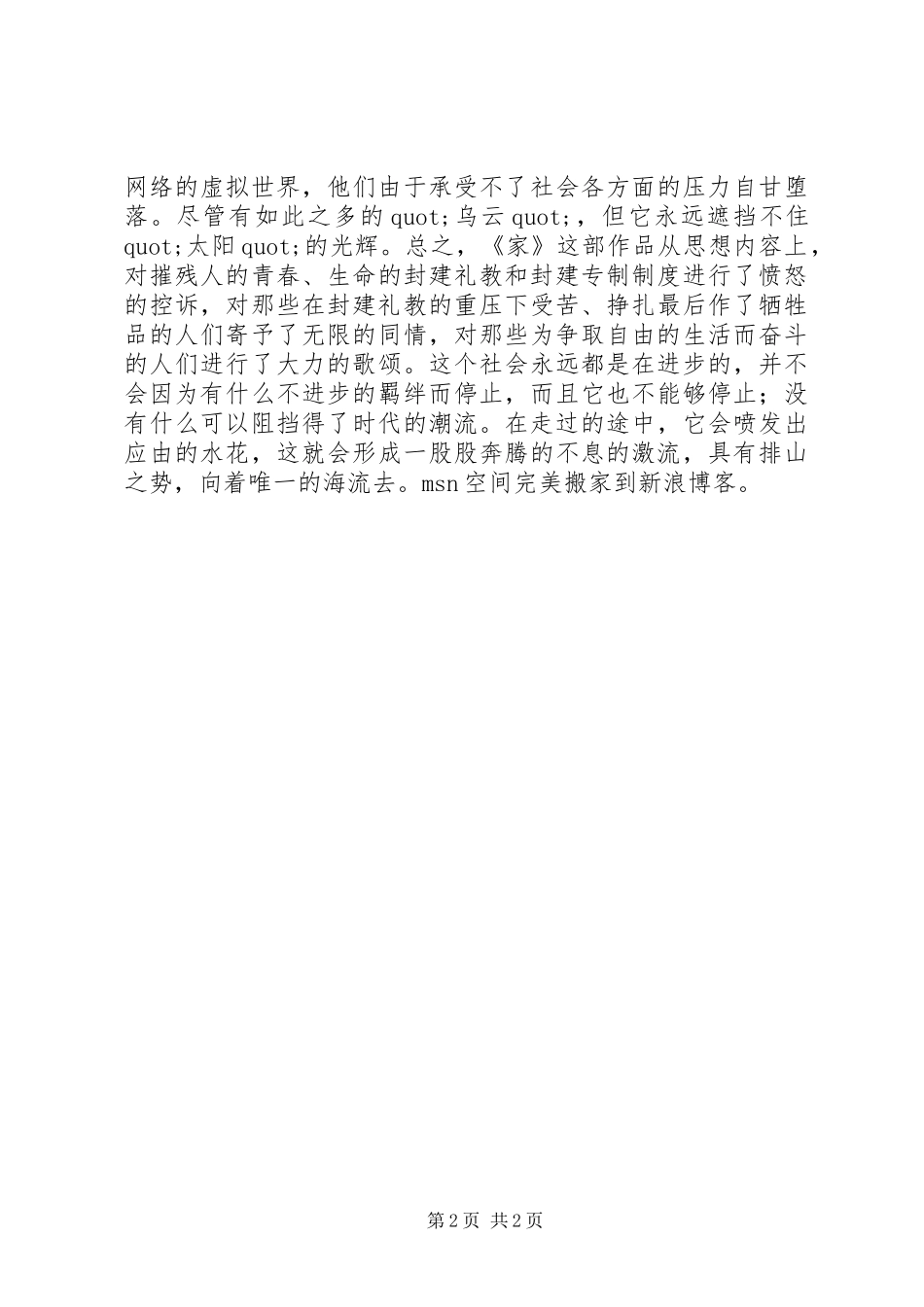 网络的虚拟世界，他们由于承受不了社会各方面的压力自甘堕落。尽管有如此之多的quot;乌云quot;，但它永远遮挡不住quot;太阳quot;的光辉。总之，《家》这部作品从思想内容上，对摧残人的青春、生命的封建礼教和封建专制制度进行了愤怒的控诉，对那些在封建礼教的重压下受苦、挣扎最后作了牺牲品的人们寄予了无限的同情，对那些为争取自由的生活而奋斗的人们进行了大力的歌颂。这个社会永远都是在进步的，并不会因为有什么不进步的羁绊而停止，而且它也不能够停止；没有什么可以阻挡得了时代的潮流。在走过的途中，它会喷发出应由的水花，这就会形成一股股奔腾的不息的激流，具有排山之势，向着唯一的海流去。msn空间完美搬家到新浪博客。

第2页 共2页